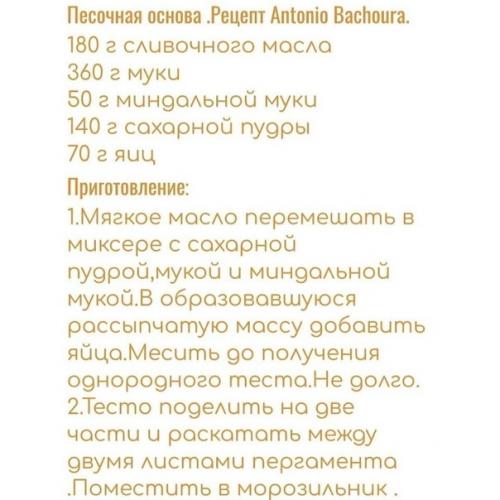 Песочная основа .Рецепт Antonio Bachoura.
180 г сливочного масла
360 г муки
50 г миндальной муки
140 г сахарной пудры
70 г яиц

Приготовление:
1.Мягкое масло перемешать в миксере с сахарной пудрой,мукой и миндальной мукой.В образовавшуюся рассыпчатую массу добавить яйца.Месить до получения однородного теста.Не долго.
2.Тесто поделить на две части и раскатать между двумя листами пергамента .Поместить в морозильник .